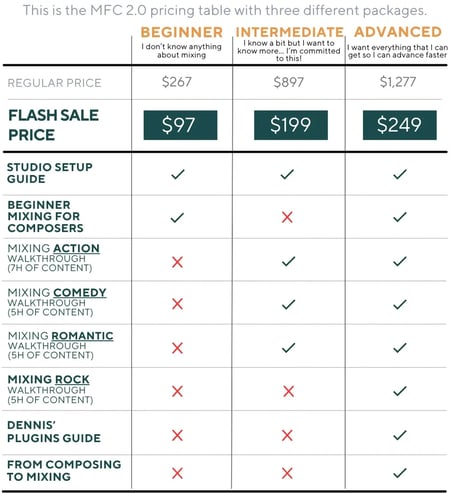 This is the MFC 2.0 pricing table with three different packages.

| | BEGINNER I don't know anything about mixing | INTERMEDIATE I know a bit but I want to know more... I'm committed to this! | ADVANCED I want everything that I can get so I can advance faster |
|---|---|---|---|
| REGULAR PRICE | $267 | $897 | $1,277 |
| FLASH SALE PRICE | $97 | $199 | $249 |
| STUDIO SETUP GUIDE | ✓ | ✓ | ✓ |
| BEGINNER MIXING FOR COMPOSERS | ✓ | ✗ | ✓ |
| MIXING ACTION WALKTHROUGH (7H OF CONTENT) | ✗ | ✓ | ✓ |
| MIXING COMEDY WALKTHROUGH (5H OF CONTENT) | ✗ | ✓ | ✓ |
| MIXING ROMANTIC WALKTHROUGH (5H OF CONTENT) | ✗ | ✓ | ✓ |
| MIXING ROCK WALKTHROUGH (5H OF CONTENT) | ✗ | ✗ | ✓ |
| DENNIS' PLUGINS GUIDE | ✗ | ✗ | ✓ |
| FROM COMPOSING TO MIXING | ✗ | ✗ | ✓ |